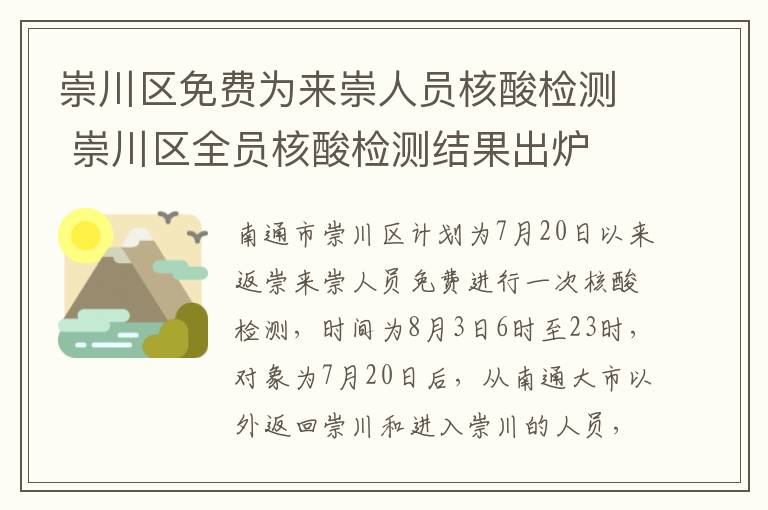 崇川区免费为来崇人员核酸检测 崇川区全员核酸检测结果出炉

南通市崇川区计划为7月20日以来返崇来崇人员免费进行一次核酸检测，时间为8月3日6时至23时，对象为7月20日后，从南通大市以外返回崇川和进入崇川的人员，